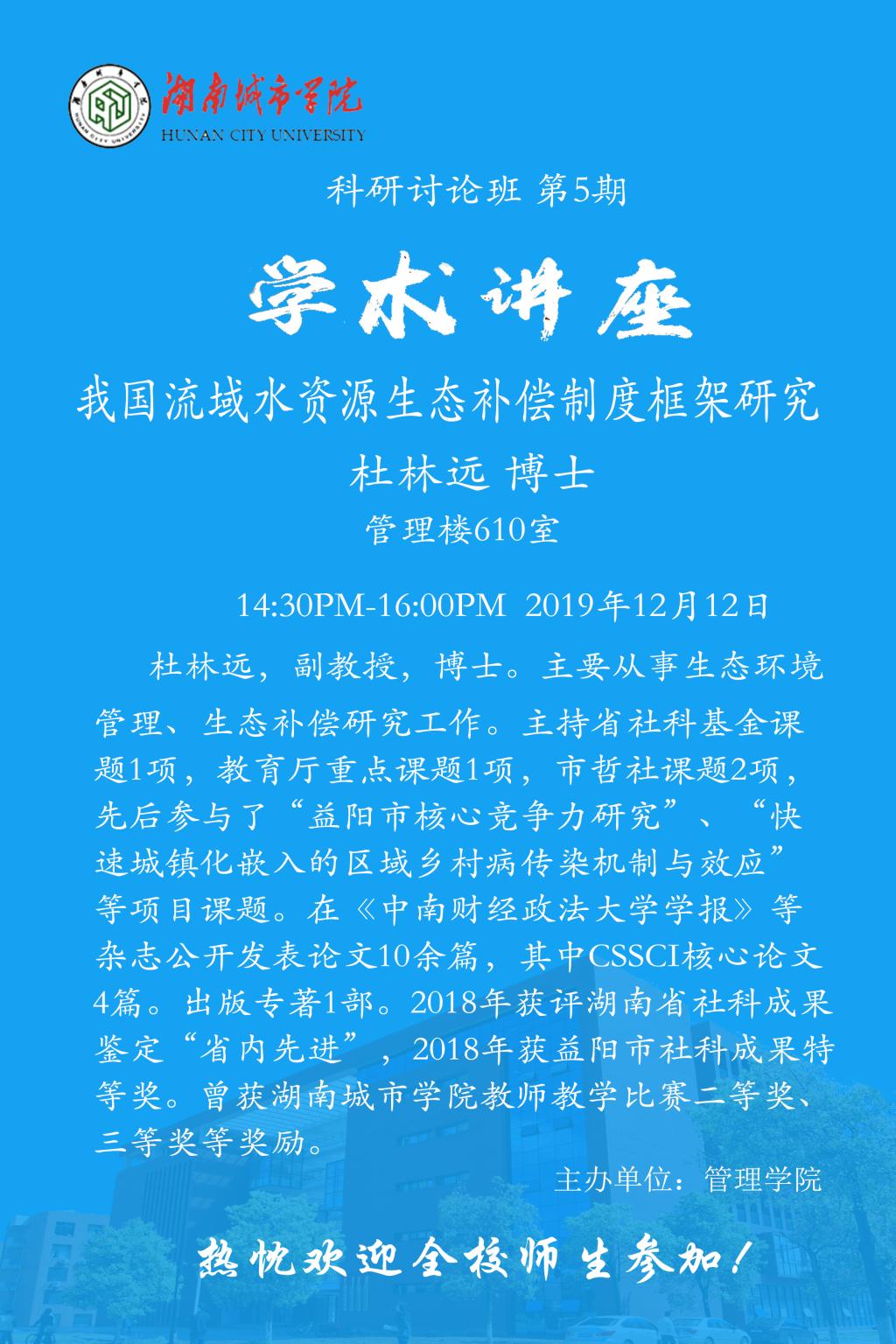 湖南城市学院
HUNAN CITY UNIVERSITY

科研讨论班 第5期

学术讲座

我国流域水资源生态补偿制度框架研究

杜林远 博士

管理楼610室

14:30PM-16:00PM 2019年12月12日

杜林远，副教授，博士。主要从事生态环境管理、生态补偿研究工作。主持省社科基金课题1项，教育厅重点课题1项，市哲社课题2项，先后参与了“益阳市核心竞争力研究”、“快速城镇化嵌入的区域乡村病传染机制与效应”等项目课题。在《中南财经政法大学学报》等杂志公开发表论文10余篇，其中CSSCI核心论文4篇。出版专著1部。2018年获评湖南省社科成果鉴定“省内先进”，2018年获益阳市社科成果特等奖。曾获湖南城市学院教师教学比赛二等奖、三等奖等奖励。

主办单位：管理学院

热忱欢迎全校师生参加！